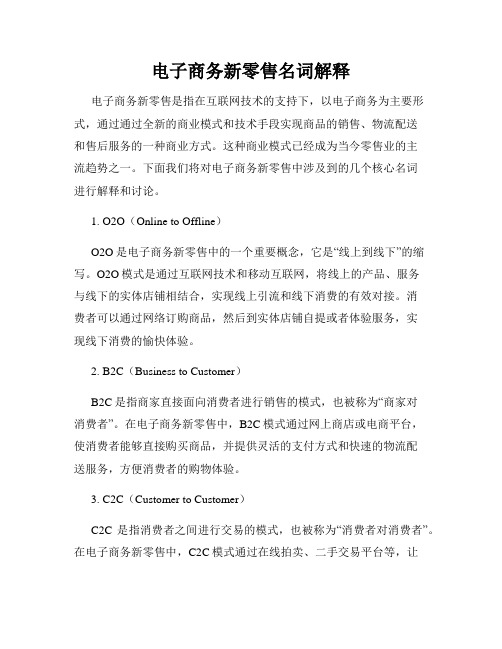 电子商务新零售名词解释

电子商务新零售是指在互联网技术的支持下，以电子商务为主要形式，通过通过全新的商业模式和技术手段实现商品的销售、物流配送和售后服务的一种商业方式。这种商业模式已经成为当今零售业的主流趋势之一。下面我们将对电子商务新零售中涉及到的几个核心名词进行解释和讨论。

1. O2O（Online to Offline）

O2O 是电子商务新零售中的一个重要概念，它是“线上到线下”的缩写。O2O 模式是通过互联网技术和移动互联网，将线上的产品、服务与线下的实体店铺相结合，实现线上引流和线下消费的有效对接。消费者可以通过网络订购商品，然后到实体店铺自提或者体验服务，实现线下消费的愉快体验。

2. B2C（Business to Customer）

B2C 是指商家直接面向消费者进行销售的模式，也被称为“商家对消费者”。在电子商务新零售中，B2C 模式通过网上商店或电商平台，使消费者能够直接购买商品，并提供灵活的支付方式和快速的物流配送服务，方便消费者的购物体验。

3. C2C（Customer to Customer）

C2C 是指消费者之间进行交易的模式，也被称为“消费者对消费者”。在电子商务新零售中，C2C 模式通过在线拍卖、二手交易平台等，让